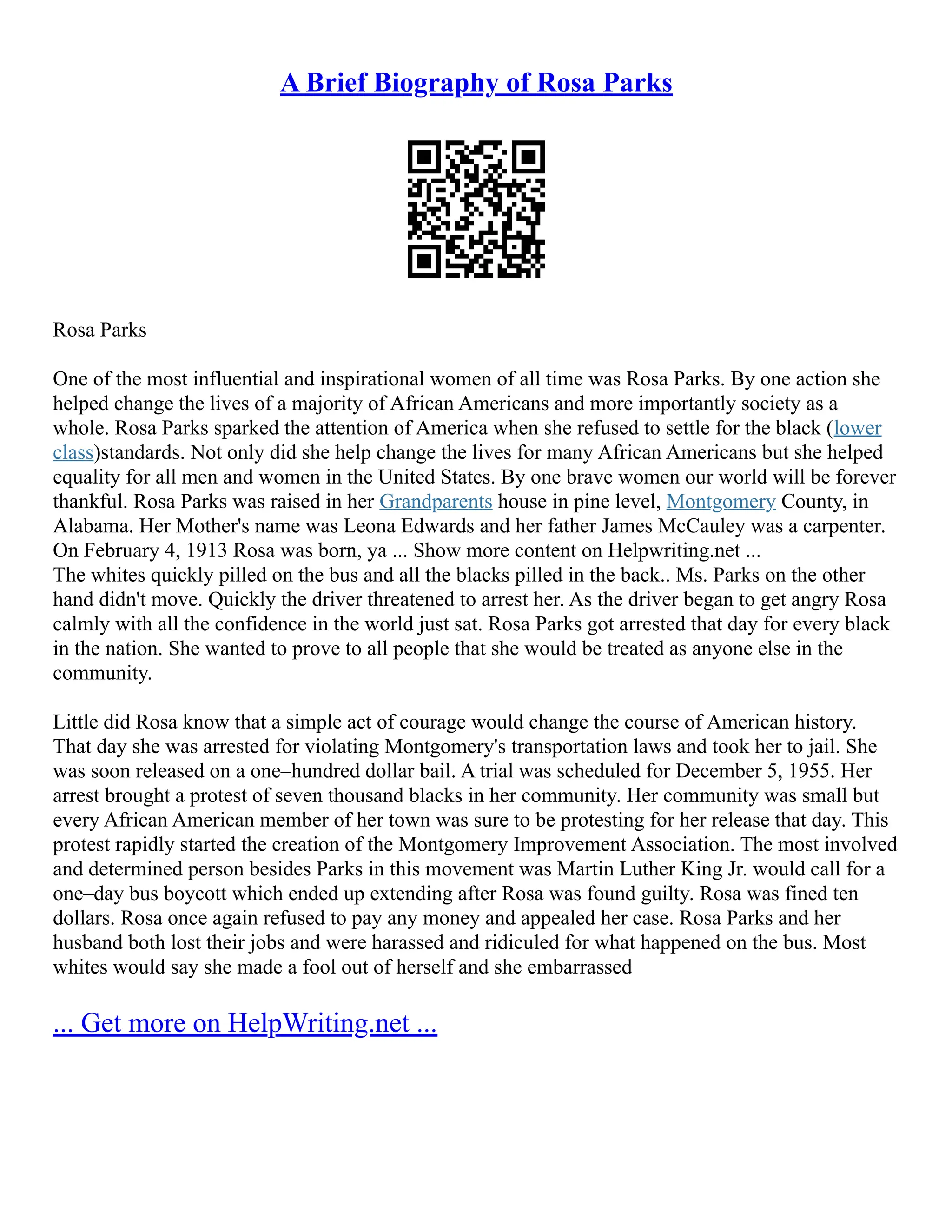 A Brief Biography of Rosa Parks

Rosa Parks

One of the most influential and inspirational women of all time was Rosa Parks. By one action she helped change the lives of a majority of African Americans and more importantly society as a whole. Rosa Parks sparked the attention of America when she refused to settle for the black (lower class)standards. Not only did she help change the lives for many African Americans but she helped equality for all men and women in the United States. By one brave women our world will be forever thankful. Rosa Parks was raised in her Grandparents house in pine level, Montgomery County, in Alabama. Her Mother's name was Leona Edwards and her father James McCauley was a carpenter. On February 4, 1913 Rosa was born, ya ... Show more content on Helpwriting.net ...
The whites quickly pilled on the bus and all the blacks pilled in the back.. Ms. Parks on the other hand didn't move. Quickly the driver threatened to arrest her. As the driver began to get angry Rosa calmly with all the confidence in the world just sat. Rosa Parks got arrested that day for every black in the nation. She wanted to prove to all people that she would be treated as anyone else in the community.

Little did Rosa know that a simple act of courage would change the course of American history. That day she was arrested for violating Montgomery's transportation laws and took her to jail. She was soon released on a one–hundred dollar bail. A trial was scheduled for December 5, 1955. Her arrest brought a protest of seven thousand blacks in her community. Her community was small but every African American member of her town was sure to be protesting for her release that day. This protest rapidly started the creation of the Montgomery Improvement Association. The most involved and determined person besides Parks in this movement was Martin Luther King Jr. would call for a one–day bus boycott which ended up extending after Rosa was found guilty. Rosa was fined ten dollars. Rosa once again refused to pay any money and appealed her case. Rosa Parks and her husband both lost their jobs and were harassed and ridiculed for what happened on the bus. Most whites would say she made a fool out of herself and she embarrassed

... Get more on HelpWriting.net ...